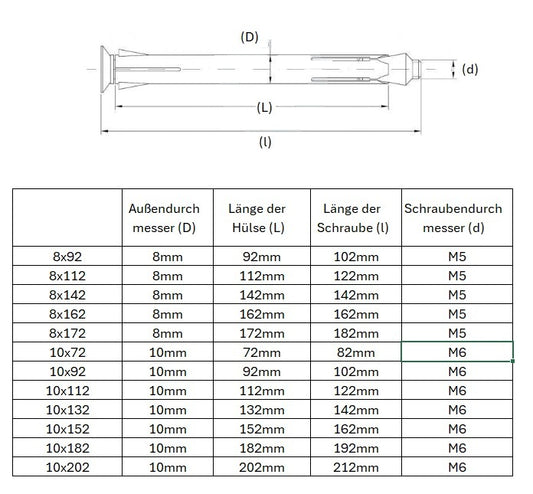 (D)

(d)

(L)

(l)

| | Außendurch messer (D) | Länge der Hülse (L) | Länge der Schraube (l) | Schraubendurch messer (d) |
|---|---|---|---|---|
| 8x92 | 8mm | 92mm | 102mm | M5 |
| 8x112 | 8mm | 112mm | 122mm | M5 |
| 8x142 | 8mm | 142mm | 142mm | M5 |
| 8x162 | 8mm | 162mm | 162mm | M5 |
| 8x172 | 8mm | 172mm | 182mm | M5 |
| 10x72 | 10mm | 72mm | 82mm | M6 |
| 10x92 | 10mm | 92mm | 102mm | M6 |
| 10x112 | 10mm | 112mm | 122mm | M6 |
| 10x132 | 10mm | 132mm | 142mm | M6 |
| 10x152 | 10mm | 152mm | 162mm | M6 |
| 10x182 | 10mm | 182mm | 192mm | M6 |
| 10x202 | 10mm | 202mm | 212mm | M6 |